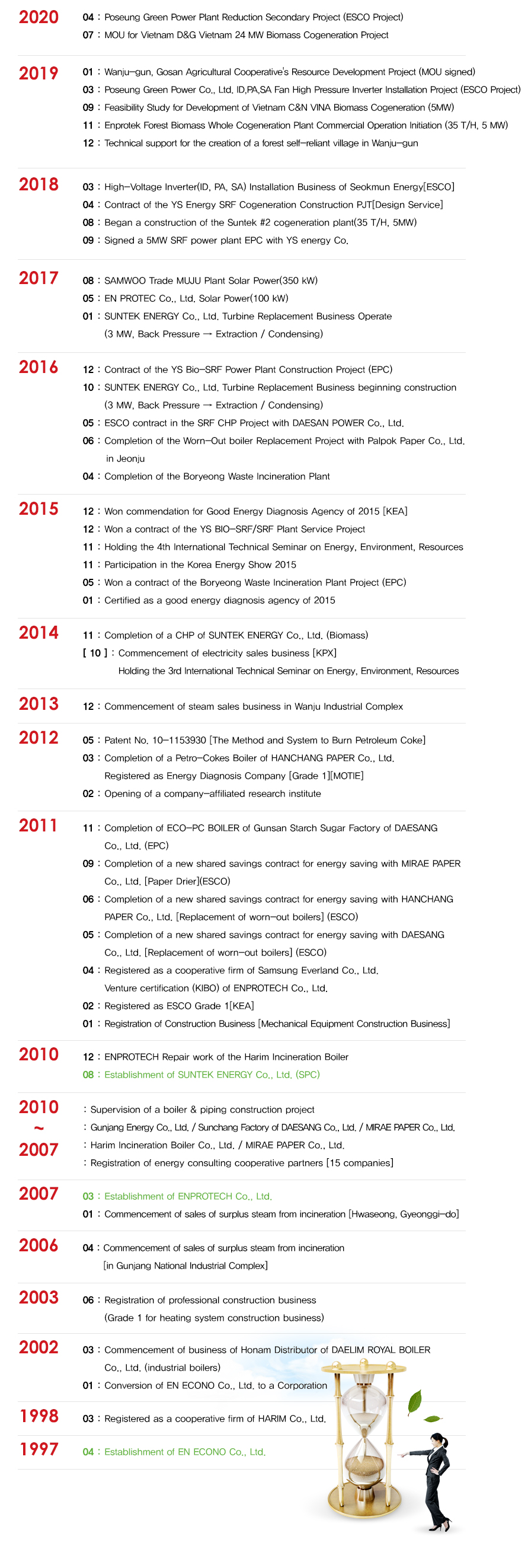 2020
04 : Poseung Green Power Plant Reduction Secondary Project (ESCO Project)
07 : MOU for Vietnam D&G Vietnam 24 MW Biomass Cogeneration Project

2019
01 : Wanju-gun, Gosan Agricultural Cooperative's Resource Development Project (MOU signed)
03 : Poseung Green Power Co., Ltd. ID,PA,SA Fan High Pressure Inverter Installation Project (ESCO Project)
09 : Feasibility Study for Development of Vietnam C&N VINA Biomass Cogeneration (5MW)
11 : Enprotek Forest Biomass Whole Cogeneration Plant Commercial Operation Initiation (35 T/H, 5 MW)
12 : Technical support for the creation of a forest self-reliant village in Wanju-gun

2018
03 : High-Voltage Inverter(ID, PA, SA) Installation Business of Seokmun Energy[ESCO]
04 : Contract of the YS Energy SRF Cogeneration Construction PJT[Design Service]
08 : Began a construction of the Suntek #2 cogeneration plant(35 T/H, 5MW)
09 : Signed a 5MW SRF power plant EPC with YS energy Co.

2017
08 : SAMWOO Trade MUJU Plant Solar Power(350 kW)
05 : EN PROTEC Co., Ltd. Solar Power(100 kW)
01 : SUNTEK ENERGY Co., Ltd. Turbine Replacement Business Operate (3 MW, Back Pressure → Extraction / Condensing)

2016
12 : Contract of the YS Bio-SRF Power Plant Construction Project (EPC)
10 : SUNTEK ENERGY Co., Ltd. Turbine Replacement Business beginning construction (3 MW, Back Pressure → Extraction / Condensing)
05 : ESCO contract in the SRF CHP Project with DAESAN POWER Co., Ltd.
06 : Completion of the Worn-Out boiler Replacement Project with Palpok Paper Co., Ltd. in Jeonju
04 : Completion of the Boryeong Waste Incineration Plant

2015
12 : Won commendation for Good Energy Diagnosis Agency of 2015 [KEA]
12 : Won a contract of the YS BIO-SRF/SRF Plant Service Project
11 : Holding the 4th International Technical Seminar on Energy, Environment, Resources
11 : Participation in the Korea Energy Show 2015
05 : Won a contract of the Boryeong Waste Incineration Plant Project (EPC)
01 : Certified as a good energy diagnosis agency of 2015

2014
11 : Completion of a CHP of SUNTEK ENERGY Co., Ltd. (Biomass)
[ 10 ] : Commencement of electricity sales business [KPX]
Holding the 3rd International Technical Seminar on Energy, Environment, Resources

2013
12 : Commencement of steam sales business in Wanju Industrial Complex

2012
05 : Patent No. 10-1153930 [The Method and System to Burn Petroleum Coke]
03 : Completion of a Petro-Cokes Boiler of HANCHANG PAPER Co., Ltd.
Registered as Energy Diagnosis Company [Grade 1][MOTIE]
02 : Opening of a company-affiliated research institute

2011
11 : Completion of ECO-PC BOILER of Gunsan Starch Sugar Factory of DAESANG Co., Ltd. (EPC)
09 : Completion of a new shared savings contract for energy saving with MIRAE PAPER Co., Ltd. [Paper Drier](ESCO)
06 : Completion of a new shared savings contract for energy saving with HANCHANG PAPER Co., Ltd. [Replacement of worn-out boilers] (ESCO)
05 : Completion of a new shared savings contract for energy saving with DAESANG Co., Ltd. [Replacement of worn-out boilers] (ESCO)
04 : Registered as a cooperative firm of Samsung Everland Co., Ltd.
Venture certification (KIBO) of ENPROTECH Co., Ltd.
02 : Registered as ESCO Grade 1[KEA]
01 : Registration of Construction Business [Mechanical Equipment Construction Business]

2010
12 : ENPROTECH Repair work of the Harim Incineration Boiler
08 : Establishment of SUNTEK ENERGY Co., Ltd. (SPC)

2010 ~ 2007
: Supervision of a boiler & piping construction project
: Gunjang Energy Co., Ltd. / Sunchang Factory of DAESANG Co., Ltd. / MIRAE PAPER Co., Ltd.
: Harim Incineration Boiler Co., Ltd. / MIRAE PAPER Co., Ltd.
: Registration of energy consulting cooperative partners [15 companies]

2007
03 : Establishment of ENPROTECH Co., Ltd.
01 : Commencement of sales of surplus steam from incineration [Hwaseong, Gyeonggi-do]

2006
04 : Commencement of sales of surplus steam from incineration [in Gunjang National Industrial Complex]

2003
06 : Registration of professional construction business (Grade 1 for heating system construction business)

2002
03 : Commencement of business of Honam Distributor of DAELIM ROYAL BOILER Co., Ltd. (industrial boilers)
01 : Conversion of EN ECONO Co., Ltd. to a Corporation

1998
03 : Registered as a cooperative firm of HARIM Co., Ltd.

1997
04 : Establishment of EN ECONO Co., Ltd.